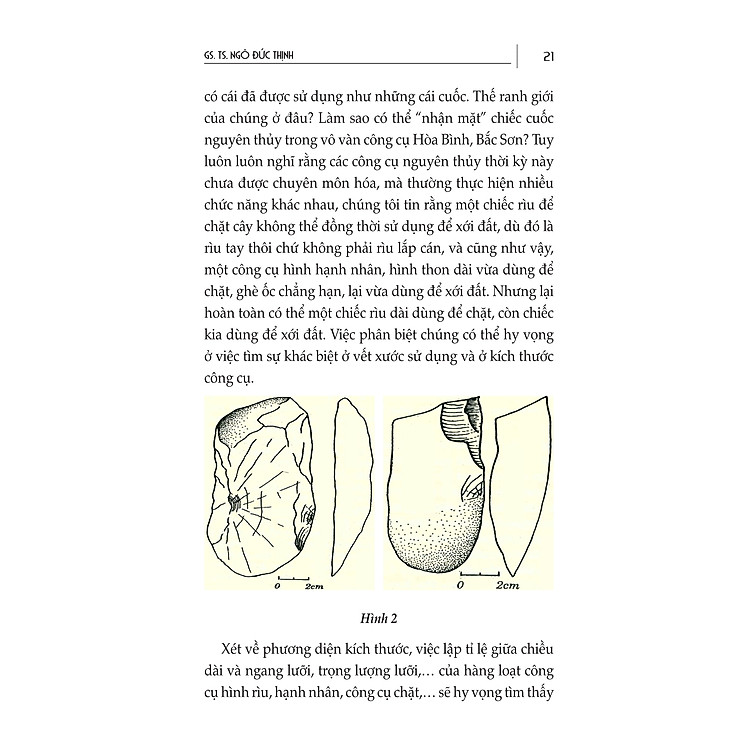 GS. TS. NGÔ ĐỨC THỊNH

21

có cái đã được sử dụng như những cái cuốc. Thế ranh giới của chúng ở đâu? Làm sao có thể "nhận mặt" chiếc cuốc nguyên thủy trong vô vàn công cụ Hòa Bình, Bắc Sơn? Tuy luôn luôn nghĩ rằng các công cụ nguyên thủy thời kỳ này chưa được chuyên môn hóa, mà thường thực hiện nhiều chức năng khác nhau, chúng tôi tin rằng một chiếc rìu để chặt cây không thể đồng thời sử dụng để xới đất, dù đó là rìu tay thôi chứ không phải rìu lắp cán, và cũng như vậy, một công cụ hình hạnh nhân, hình thon dài vừa dùng để chặt, ghè ốc chẳng hạn, lại vừa dùng để xới đất. Nhưng lại hoàn toàn có thể một chiếc rìu dài dùng để chặt, còn chiếc kia dùng để xới đất. Việc phân biệt chúng có thể hy vọng ở việc tìm sự khác biệt ở vết xước sử dụng và ở kích thước công cụ.

0 2cm

0 2cm

Hình 2

Xét về phương diện kích thước, việc lập tỉ lệ giữa chiều dài và ngang lưỡi, trọng lượng lưỡi,... của hàng loạt công cụ hình rìu, hạnh nhân, công cụ chặt,... sẽ hy vọng tìm thấy